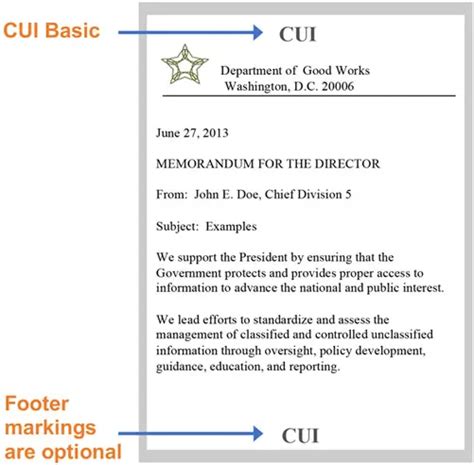 CUI Basic

CUI

Department of Good Works
Washington, D.C. 20006

June 27, 2013

MEMORANDUM FOR THE DIRECTOR

From: John E. Doe, Chief Division 5

Subject: Examples

We support the President by ensuring that the Government protects and provides proper access to information to advance the national and public interest.

We lead efforts to standardize and assess the management of classified and controlled unclassified information through oversight, policy development, guidance, education, and reporting.

Footer markings are optional

CUI